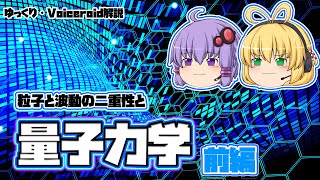 ゆっくり・Voiceroid解説

粒子と波動の二重性と

量子力学

前編